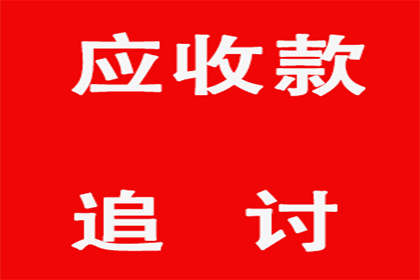 应收款

追 讨